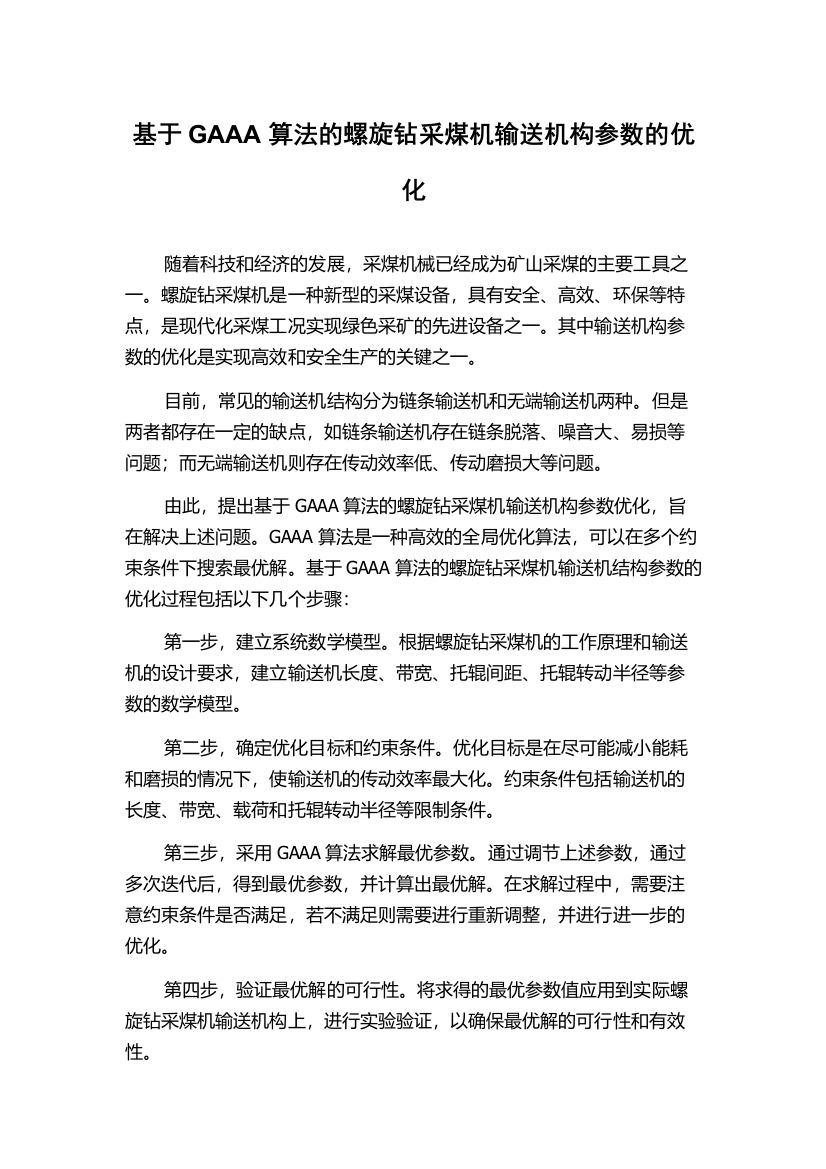 基于 GAAA 算法的螺旋钻采煤机输送机构参数的优化

随着科技和经济的发展，采煤机械已经成为矿山采煤的主要工具之一。螺旋钻采煤机是一种新型的采煤设备，具有安全、高效、环保等特点，是现代化采煤工况实现绿色采矿的先进设备之一。其中输送机构参数的优化是实现高效和安全生产的关键之一。

目前，常见的输送机结构分为链条输送机和无端输送机两种。但是两者都存在一定的缺点，如链条输送机存在链条脱落、噪音大、易损等问题；而无端输送机则存在传动效率低、传动磨损大等问题。

由此，提出基于 GAAA 算法的螺旋钻采煤机输送机构参数优化，旨在解决上述问题。GAAA 算法是一种高效的全局优化算法，可以在多个约束条件下搜索最优解。基于 GAAA 算法的螺旋钻采煤机输送机结构参数的优化过程包括以下几个步骤：

第一步，建立系统数学模型。根据螺旋钻采煤机的工作原理和输送机的设计要求，建立输送机长度、带宽、托辊间距、托辊转动半径等参数的数学模型。

第二步，确定优化目标和约束条件。优化目标是在尽可能减小能耗和磨损的情况下，使输送机的传动效率最大化。约束条件包括输送机的长度、带宽、载荷和托辊转动半径等限制条件。

第三步，采用 GAAA 算法求解最优参数。通过调节上述参数，通过多次迭代后，得到最优参数，并计算出最优解。在求解过程中，需要注意约束条件是否满足，若不满足则需要进行重新调整，并进行进一步的优化。

第四步，验证最优解的可行性。将求得的最优参数值应用到实际螺旋钻采煤机输送机构上，进行实验验证，以确保最优解的可行性和有效性。